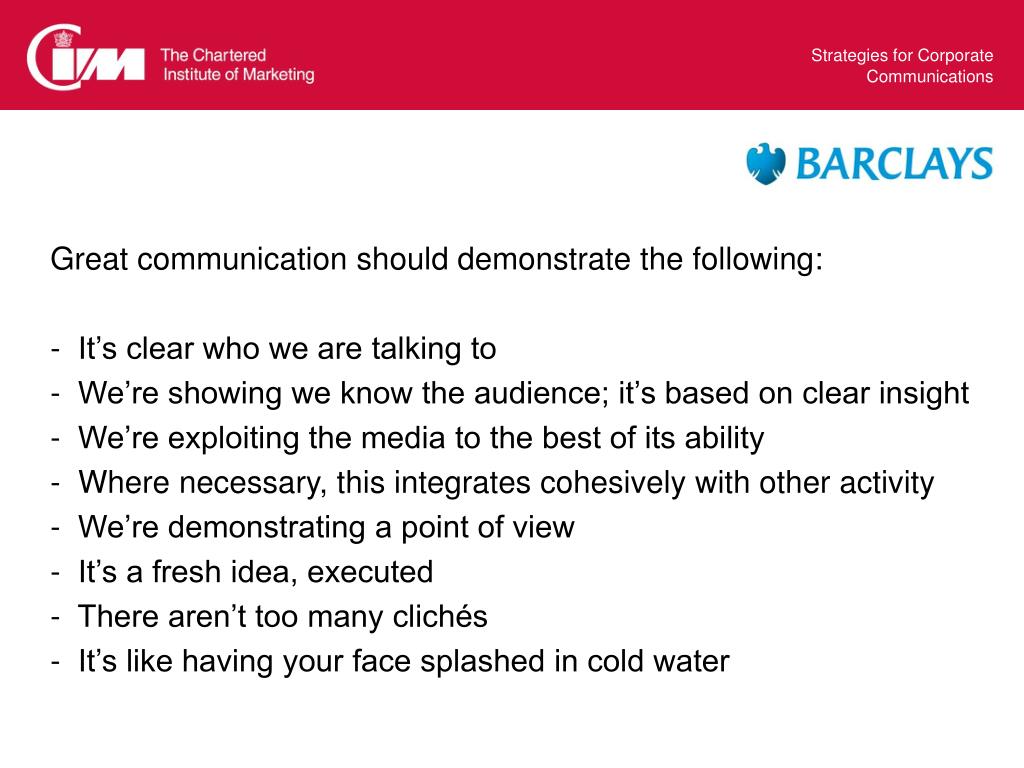 CIM The Chartered Institute of Marketing

Strategies for Corporate Communications

BARCLAYS

Great communication should demonstrate the following:

- It’s clear who we are talking to
- We’re showing we know the audience; it’s based on clear insight
- We’re exploiting the media to the best of its ability
- Where necessary, this integrates cohesively with other activity
- We’re demonstrating a point of view
- It’s a fresh idea, executed
- There aren’t too many clichés
- It’s like having your face splashed in cold water